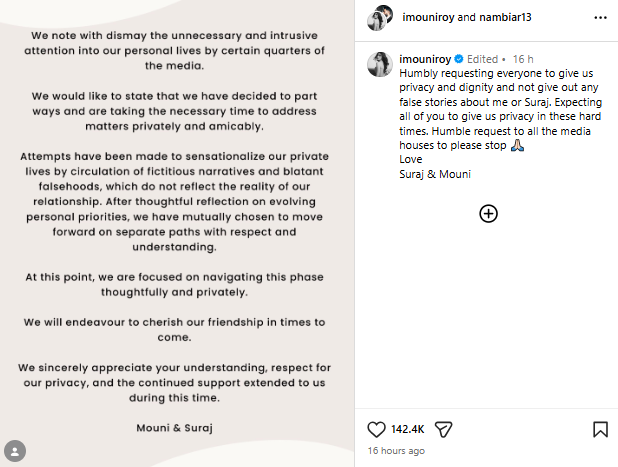 We note with dismay the unnecessary and intrusive attention into our personal lives by certain quarters of the media.

We would like to state that we have decided to part ways and are taking the necessary time to address matters privately and amicably.

Attempts have been made to sensationalize our private lives by circulation of fictitious narratives and blatant falsehoods, which do not reflect the reality of our relationship. After thoughtful reflection on evolving personal priorities, we have mutually chosen to move forward on separate paths with respect and understanding.

At this point, we are focused on navigating this phase thoughtfully and privately.

We will endeavour to cherish our friendship in times to come.

We sincerely appreciate your understanding, respect for our privacy, and the continued support extended to us during this time.

Mouni & Suraj

imouniroy and nambiar13

imouniroy Edited • 16 h
Humbly requesting everyone to give us privacy and dignity and not give out any false stories about me or Suraj. Expecting all of you to give us privacy in these hard times. Humble request to all the media houses to please stop 🙏
Love
Suraj & Mouni

142.4K

16 hours ago